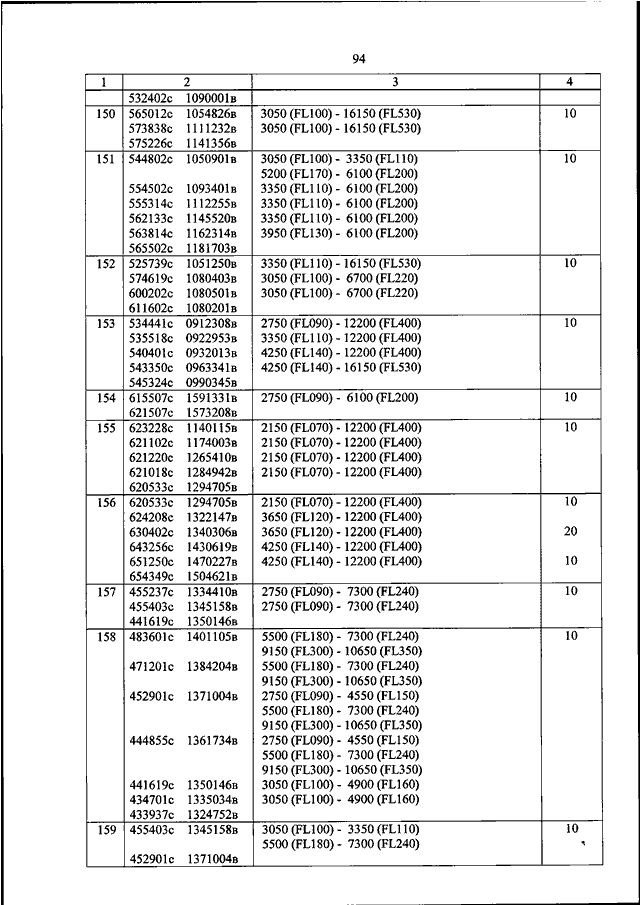 94

| 1 | 2 | 3 | 4 |
|---|---|---|---|
| | 532402с 1090001в | | |
| 150 | 565012с 1054826в<br>573838с 1111232в<br>575226с 1141356в | 3050 (FL100) - 16150 (FL530)<br>3050 (FL100) - 16150 (FL530) | 10 |
| 151 | 544802с 1050901в<br><br>554502с 1093401в<br>555314с 1112255в<br>562133с 1145520в<br>563814с 1162314в<br>565502с 1181703в | 3050 (FL100) - 3350 (FL110)<br>5200 (FL170) - 6100 (FL200)<br>3350 (FL110) - 6100 (FL200)<br>3350 (FL110) - 6100 (FL200)<br>3350 (FL110) - 6100 (FL200)<br>3950 (FL130) - 6100 (FL200) | 10 |
| 152 | 525739с 1051250в<br>574619с 1080403в<br>600202с 1080501в<br>611602с 1080201в | 3350 (FL110) - 16150 (FL530)<br>3050 (FL100) - 6700 (FL220)<br>3050 (FL100) - 6700 (FL220) | 10 |
| 153 | 534441с 0912308в<br>535518с 0922953в<br>540401с 0932013в<br>543350с 0963341в<br>545324с 0990345в | 2750 (FL090) - 12200 (FL400)<br>3350 (FL110) - 12200 (FL400)<br>4250 (FL140) - 12200 (FL400)<br>4250 (FL140) - 16150 (FL530) | 10 |
| 154 | 615507с 1591331в<br>621507с 1573208в | 2750 (FL090) - 6100 (FL200) | 10 |
| 155 | 623228с 1140115в<br>621102с 1174003в<br>621220с 1265410в<br>621018с 1284942в<br>620533с 1294705в | 2150 (FL070) - 12200 (FL400)<br>2150 (FL070) - 12200 (FL400)<br>2150 (FL070) - 12200 (FL400)<br>2150 (FL070) - 12200 (FL400) | 10 |
| 156 | 620533с 1294705в<br>624208с 1322147в<br>630402с 1340306в<br>643256с 1430619в<br>651250с 1470227в<br>654349с 1504621в | 2150 (FL070) - 12200 (FL400)<br>3650 (FL120) - 12200 (FL400)<br>3650 (FL120) - 12200 (FL400)<br>4250 (FL140) - 12200 (FL400)<br>4250 (FL140) - 12200 (FL400) | 10<br><br>20<br><br>10 |
| 157 | 455237с 1334410в<br>455403с 1345158в<br>441619с 1350146в | 2750 (FL090) - 7300 (FL240)<br>2750 (FL090) - 7300 (FL240) | 10 |
| 158 | 483601с 1401105в<br><br>471201с 1384204в<br><br>452901с 1371004в<br><br><br>444855с 1361734в<br><br><br>441619с 1350146в<br>434701с 1335034в<br>433937с 1324752в | 5500 (FL180) - 7300 (FL240)<br>9150 (FL300) - 10650 (FL350)<br>5500 (FL180) - 7300 (FL240)<br>9150 (FL300) - 10650 (FL350)<br>2750 (FL090) - 4550 (FL150)<br>5500 (FL180) - 7300 (FL240)<br>9150 (FL300) - 10650 (FL350)<br>2750 (FL090) - 4550 (FL150)<br>5500 (FL180) - 7300 (FL240)<br>9150 (FL300) - 10650 (FL350)<br>3050 (FL100) - 4900 (FL160)<br>3050 (FL100) - 4900 (FL160) | 10 |
| 159 | 455403с 1345158в<br><br>452901с 1371004в | 3050 (FL100) - 3350 (FL110)<br>5500 (FL180) - 7300 (FL240) | 10 |